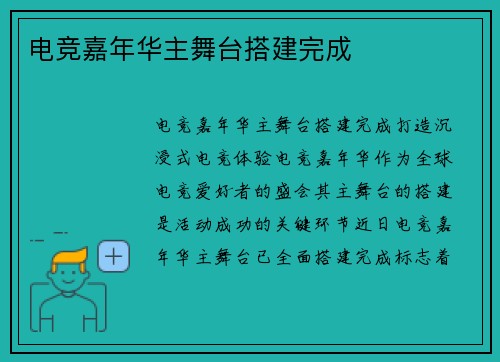 电竞嘉年华主舞台搭建完成

电竞嘉年华主舞台搭建完成打造沉浸式电竞体验电竞嘉年华作为全球电竞爱好者的盛会其主舞台的搭建是活动成功的关键环节近日电竞嘉年华主舞台已全面搭建完成标志着

+